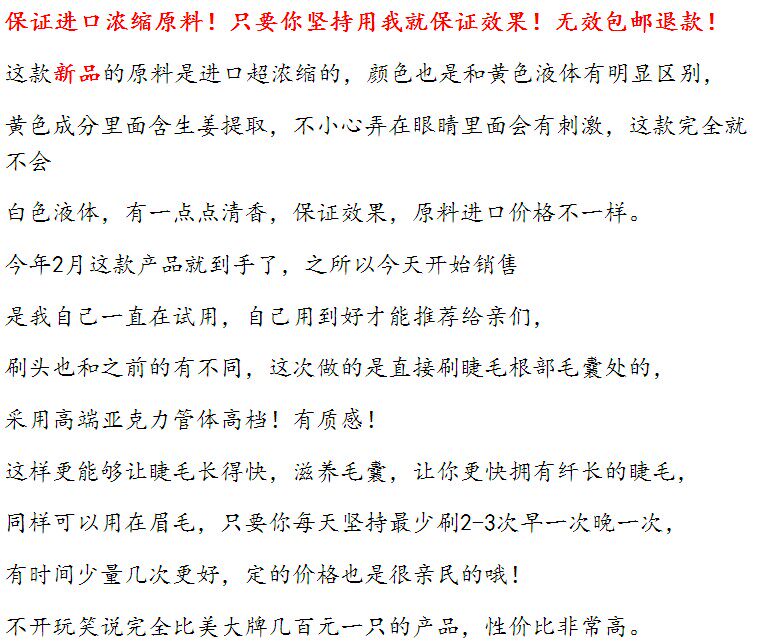 保证进口浓缩原料！只要你坚持用我就保证效果！无效包邮退款！

这款新品的原料是进口超浓缩的，颜色也是和黄色液体有明显区别，

黄色成分里面含生姜提取，不小心弄在眼睛里面会有刺激，这款完全就不会

白色液体，有一点点清香，保证效果，原料进口价格不一样。

今年2月这款产品就到手了，之所以今天开始销售

是我自己一直在试用，自己用到好才能推荐给亲们，

刷头也和之前的有不同，这次做的是直接刷睫毛根部毛囊处的，

采用高端亚克力管体高档！有质感！

这样更能够让睫毛长得快，滋养毛囊，让你更快拥有纤长的睫毛，

同样可以用在眉毛，只要你每天坚持最少刷2-3次早一次晚一次，

有时间少量几次更好，定的价格也是很亲民的哦！

不开玩笑说完全比美大牌几百元一只的产品，性价比非常高。